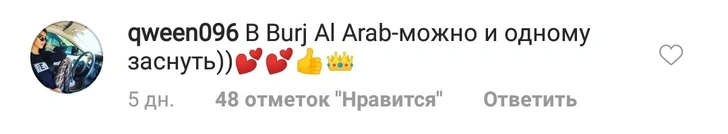 qween096 В Burj Al Arab-можно и одному заснуть))💕💕👍👑

5 дн. 48 отметок "Нравится" Ответить